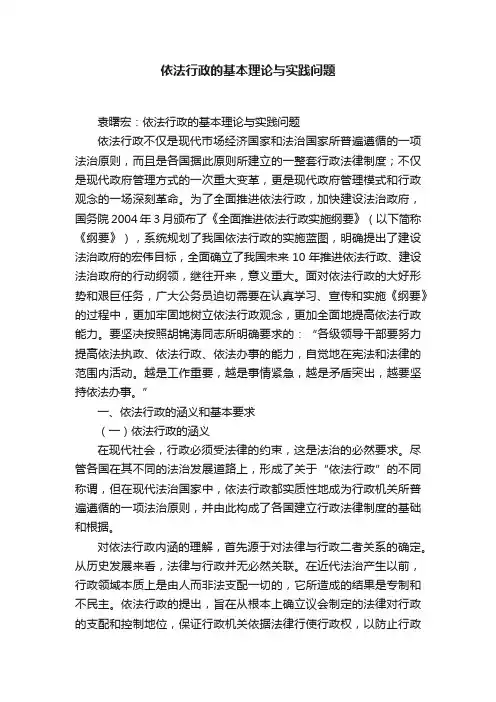 依法行政的基本理论与实践问题

袁曙宏：依法行政的基本理论与实践问题

依法行政不仅是现代市场经济国家和法治国家所普遍遵循的一项法治原则，而且是各国据此原则所建立的一整套行政法律制度；不仅是现代政府管理方式的一次重大变革，更是现代政府管理模式和行政观念的一场深刻革命。为了全面推进依法行政，加快建设法治政府，国务院 2004 年 3 月颁布了《全面推进依法行政实施纲要》（以下简称《纲要》），系统规划了我国依法行政的实施蓝图，明确提出了建设法治政府的宏伟目标，全面确立了我国未来 10 年推进依法行政、建设法治政府的行动纲领，继往开来，意义重大。面对依法行政的大好形势和艰巨任务，广大公务员迫切需要在认真学习、宣传和实施《纲要》的过程中，更加牢固地树立依法行政观念，更加全面地提高依法行政能力。要坚决按照胡锦涛同志所明确要求的：“各级领导干部要努力提高依法执政、依法行政、依法办事的能力，自觉地在宪法和法律的范围内活动。越是工作重要，越是事情紧急，越是矛盾突出，越要坚持依法办事。”

一、依法行政的涵义和基本要求

（一）依法行政的涵义

在现代社会，行政必须受法律的约束，这是法治的必然要求。尽管各国在其不同的法治发展道路上，形成了关于“依法行政”的不同称谓，但在现代法治国家中，依法行政都实质性地成为行政机关所普遍遵循的一项法治原则，并由此构成了各国建立行政法律制度的基础和根据。

对依法行政内涵的理解，首先源于对法律与行政二者关系的确定。从历史发展来看，法律与行政并无必然关联。在近代法治产生以前，行政领域本质上是由人而非法支配一切的，它所造成的结果是专制和不民主。依法行政的提出，旨在从根本上确立议会制定的法律对行政的支配和控制地位，保证行政机关依据法律行使行政权，以防止行政